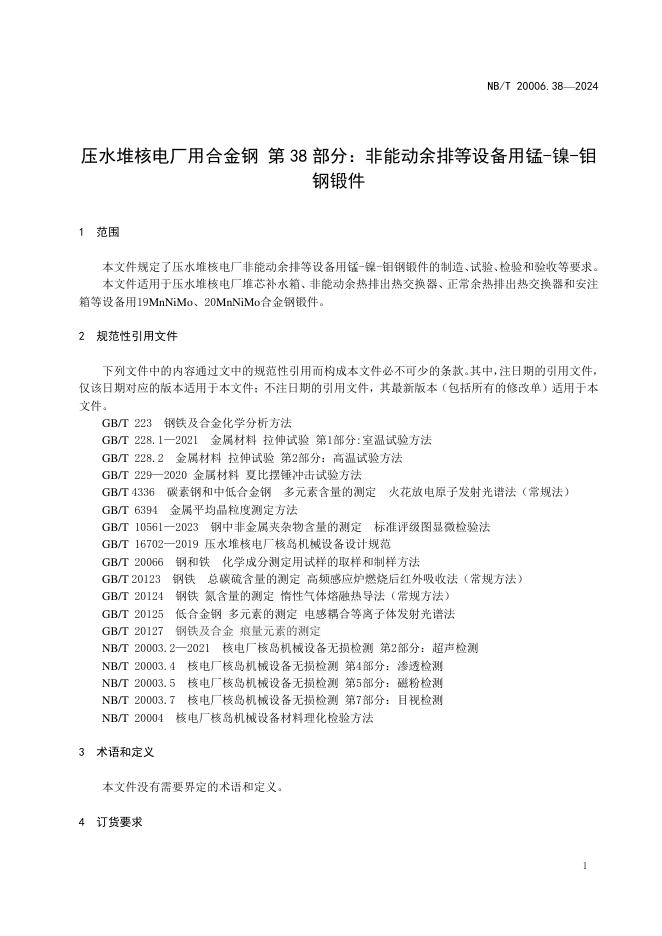 NB/T 20006.38—2024

压水堆核电厂用合金钢 第38部分：非能动余排等设备用锰-镍-钼钢锻件

1 范围

本文件规定了压水堆核电厂非能动余排等设备用锰-镍-钼钢锻件的制造、试验、检验和验收等要求。

本文件适用于压水堆核电厂堆芯补水箱、非能动余热排出热交换器、正常余热排出热交换器和安注箱等设备用19MnNiMo、20MnNiMo合金钢锻件。

2 规范性引用文件

下列文件中的内容通过文中的规范性引用而构成本文件必不可少的条款。其中，注日期的引用文件，仅该日期对应的版本适用于本文件；不注日期的引用文件，其最新版本（包括所有的修改单）适用于本文件。

GB/T 223 钢铁及合金化学分析方法
GB/T 228.1—2021 金属材料 拉伸试验 第1部分：室温试验方法
GB/T 228.2 金属材料 拉伸试验 第2部分：高温试验方法
GB/T 229—2020 金属材料 夏比摆锤冲击试验方法
GB/T 4336 碳素钢和中低合金钢 多元素含量的测定 火花放电原子发射光谱法（常规法）
GB/T 6394 金属平均晶粒度测定方法
GB/T 10561—2023 钢中非金属夹杂物含量的测定 标准评级图显微检验法
GB/T 16702—2019 压水堆核电厂核岛机械设备设计规范
GB/T 20066 钢和铁 化学成分测定用试样的取样和制样方法
GB/T 20123 钢铁 总碳硫含量的测定 高频感应炉燃烧后红外吸收法（常规方法）
GB/T 20124 钢铁 氮含量的测定 惰性气体熔融热导法（常规方法）
GB/T 20125 低合金钢 多元素的测定 电感耦合等离子体发射光谱法
GB/T 20127 钢铁及合金 痕量元素的测定
NB/T 20003.2—2021 核电厂核岛机械设备无损检测 第2部分：超声检测
NB/T 20003.4 核电厂核岛机械设备无损检测 第4部分：渗透检测
NB/T 20003.5 核电厂核岛机械设备无损检测 第5部分：磁粉检测
NB/T 20003.7 核电厂核岛机械设备无损检测 第7部分：目视检测
NB/T 20004 核电厂核岛机械设备材料理化检验方法

3 术语和定义

本文件没有需要界定的术语和定义。

4 订货要求

1